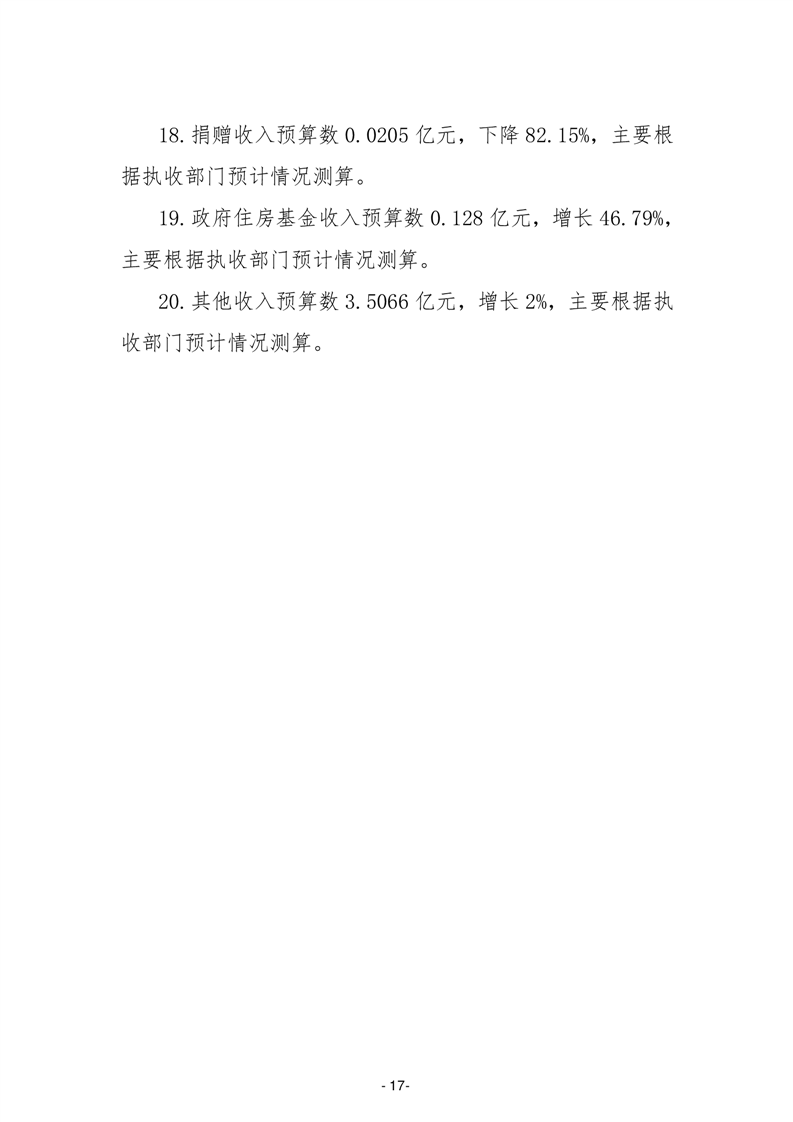 18.捐赠收入预算数0.0205亿元，下降82.15%，主要根据执收部门预计情况测算。

19.政府住房基金收入预算数0.128亿元，增长46.79%，主要根据执收部门预计情况测算。

20.其他收入预算数3.5066亿元，增长2%，主要根据执收部门预计情况测算。

- 17-